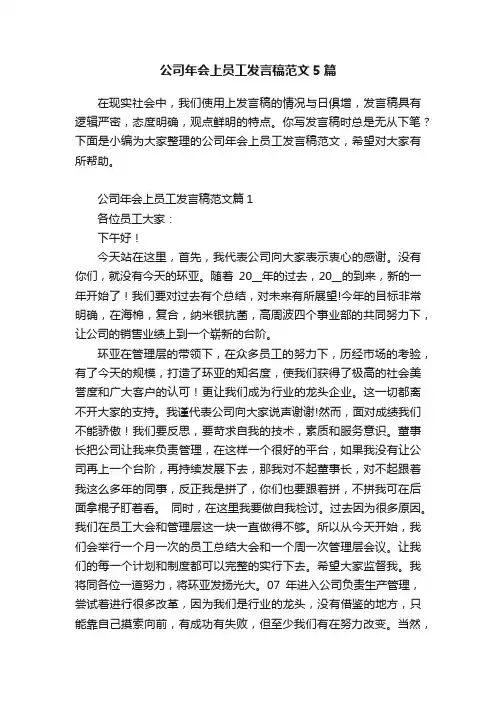 公司年会上员工发言稿范文5篇

在现实社会中，我们使用上发言稿的情况与日俱增，发言稿具有逻辑严密，态度明确，观点鲜明的特点。你写发言稿时总是无从下笔？下面是小编为大家整理的公司年会上员工发言稿范文，希望对大家有所帮助。

公司年会上员工发言稿范文篇1

各位员工大家：

下午好！

今天站在这里，首先，我代表公司向大家表示衷心的感谢。没有你们，就没有今天的环亚。随着 20__年的过去，20__的到来，新的一年开始了！我们要对过去有个总结，对未来有所展望!今年的目标非常明确，在海棉，复合，纳米银抗菌，高周波四个事业部的共同努力下，让公司的销售业绩上到一个崭新的台阶。

环亚在管理层的带领下，在众多员工的努力下，历经市场的考验，有了今天的规模，打造了环亚的知名度，使我们获得了极高的社会美誉度和广大客户的认可！更让我们成为行业的龙头企业。这一切都离不开大家的支持。我谨代表公司向大家说声谢谢!然而，面对成绩我们不能骄傲！我们要反思，要苛求自我的技术，素质和服务意识。董事长把公司让我来负责管理，在这样一个很好的平台，如果我没有让公司再上一个台阶，再持续发展下去，那我对不起董事长，对不起跟着我这么多年的同事，反正我是拼了，你们也要跟着拼，不拼我可在后面拿棍子盯着看。 同时，在这里我要做自我检讨。过去因为很多原因。我们在员工大会和管理层这一块一直做得不够。所以从今天开始，我们会举行一个月一次的员工总结大会和一个周一次管理层会议。让我们的每一个计划和制度都可以完整的实行下去。希望大家监督我。我将同各位一道努力，将环亚发扬光大。07 年进入公司负责生产管理，尝试着进行很多改革，因为我们是行业的龙头，没有借鉴的地方，只能靠自己摸索向前，有成功有失败，但至少我们有在努力改变。当然，